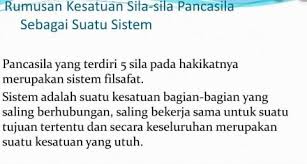 Rumusan Kesatuan Sila-sila Pancasila Sebagai Suatu Sistem

Pancasila yang terdiri 5 sila pada hakikatnya merupakan sistem filsafat.

Sistem adalah suatu kesatuan bagian-bagian yang saling berhubungan, saling bekerja sama untuk suatu tujuan tertentu dan secara keseluruhan merupakan suatu kesatuan yang utuh.